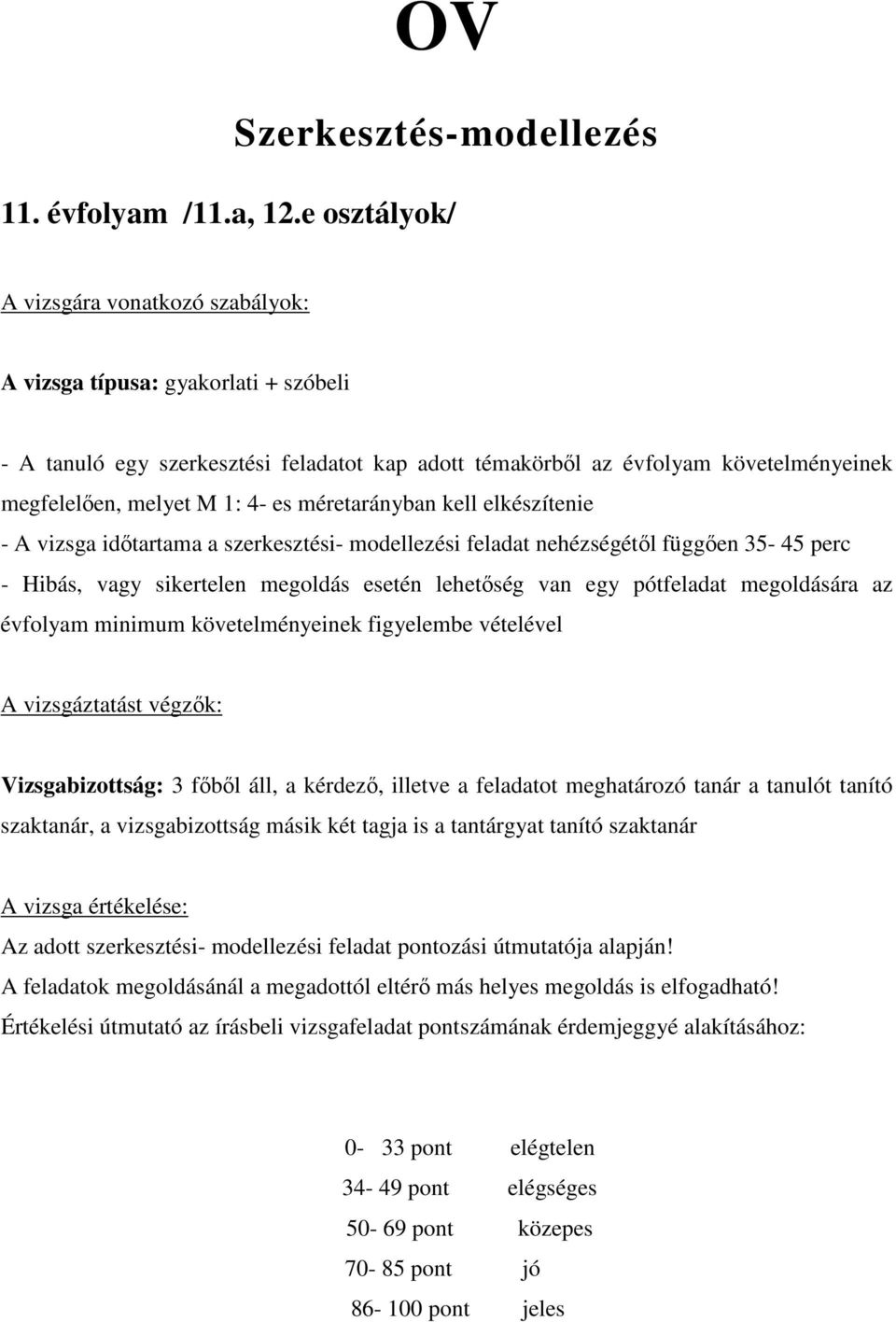 OV

Szerkesztés-modellezés

11. évfolyam /11.a, 12.e osztályok/

A vizsgára vonatkozó szabályok:

A vizsga típusa: gyakorlati + szóbeli

- A tanuló egy szerkesztési feladatot kap adott témakörből az évfolyam követelményeinek megfelelően, melyet M 1: 4- es méretarányban kell elkészítenie
- A vizsga időtartama a szerkesztési- modellezési feladat nehézségétől függően 35- 45 perc
- Hibás, vagy sikertelen megoldás esetén lehetőség van egy pótfeladat megoldására az évfolyam minimum követelményeinek figyelembe vételével

A vizsgáztatást végzők:

Vizsgabizottság: 3 főből áll, a kérdező, illetve a feladatot meghatározó tanár a tanulót tanító szaktanár, a vizsgabizottság másik két tagja is a tantárgyat tanító szaktanár

A vizsga értékelése:
Az adott szerkesztési- modellezési feladat pontozási útmutatója alapján!
A feladatok megoldásánál a megadottól eltérő más helyes megoldás is elfogadható!
Értékelési útmutató az írásbeli vizsgafeladat pontszámának érdemjeggyé alakításához:

0- 33 pont elégtelen
34- 49 pont elégséges
50- 69 pont közepes
70- 85 pont jó
86- 100 pont jeles